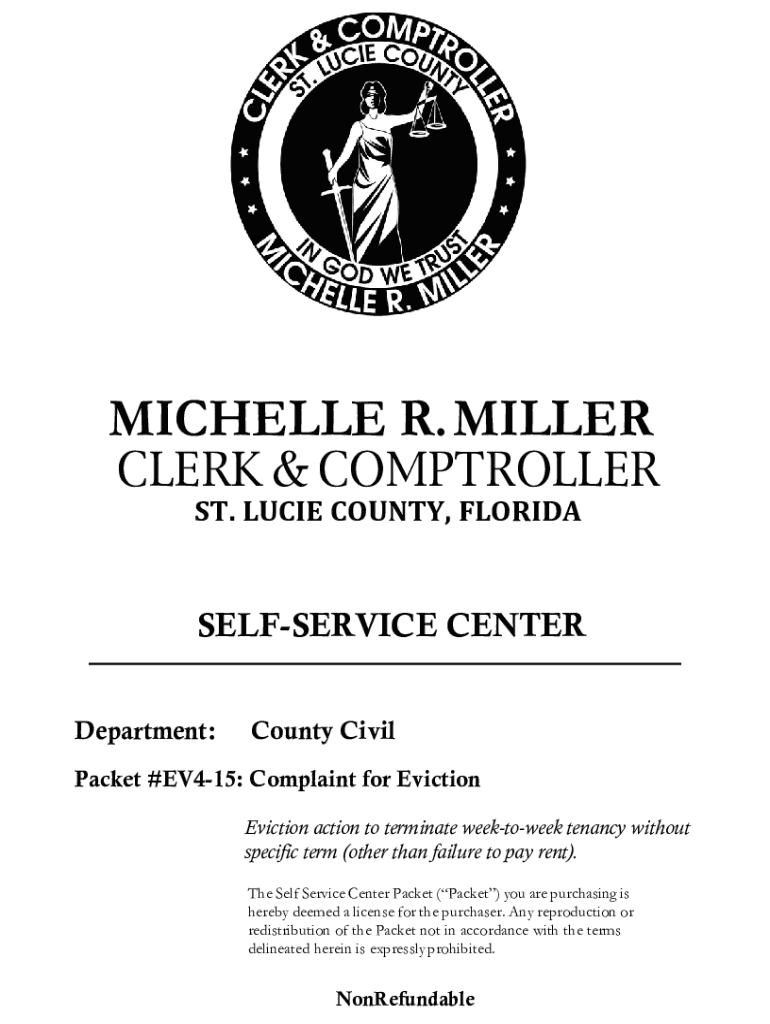 CLERK & COMPTROLLER
ST. LUCIE COUNTY
IN GOD WE TRUST
MICHELLE R. MILLER

MICHELLE R. MILLER
CLERK & COMPTROLLER
ST. LUCIE COUNTY, FLORIDA

SELF-SERVICE CENTER

Department: County Civil

Packet #EV4-15: Complaint for Eviction

Eviction action to terminate week-to-week tenancy without specific term (other than failure to pay rent).

The Self Service Center Packet ("Packet") you are purchasing is hereby deemed a license for the purchaser. Any reproduction or redistribution of the Packet not in accordance with the terms delineated herein is expressly prohibited.

NonRefundable